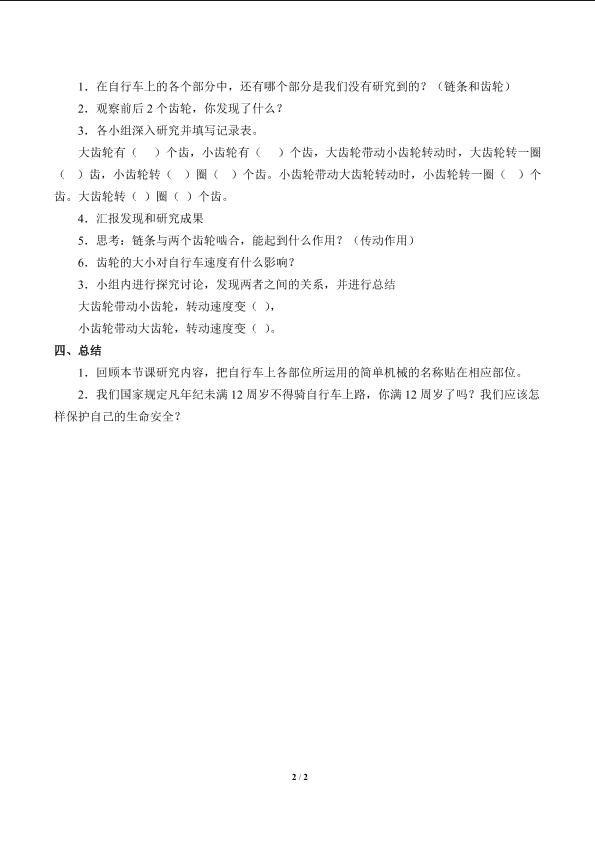 1．在自行车上的各个部分中，还有哪个部分是我们没有研究到的？（链条和齿轮）

2．观察前后 2 个齿轮，你发现了什么？

3．各小组深入研究并填写记录表。

大齿轮有（　）个齿，小齿轮有（　）个齿，大齿轮带动小齿轮转动时，大齿轮转一圈（　）齿，小齿轮转（　）圈（　）个齿。小齿轮带动大齿轮转动时，小齿轮转一圈（　）个齿。大齿轮转（ ）圈（ ）个齿。

4．汇报发现和研究成果

5．思考：链条与两个齿轮啮合，能起到什么作用？（传动作用）

6．齿轮的大小对自行车速度有什么影响？

3．小组内进行探究讨论，发现两者之间的关系，并进行总结

大齿轮带动小齿轮，转动速度变（ ），

小齿轮带动大齿轮，转动速度变（ ）。

四、总结

1．回顾本节课研究内容，把自行车上各部位所运用的简单机械的名称贴在相应部位。

2．我们国家规定凡年纪未满 12 周岁不得骑自行车上路，你满 12 周岁了吗？我们应该怎样保护自己的生命安全？

2 / 2